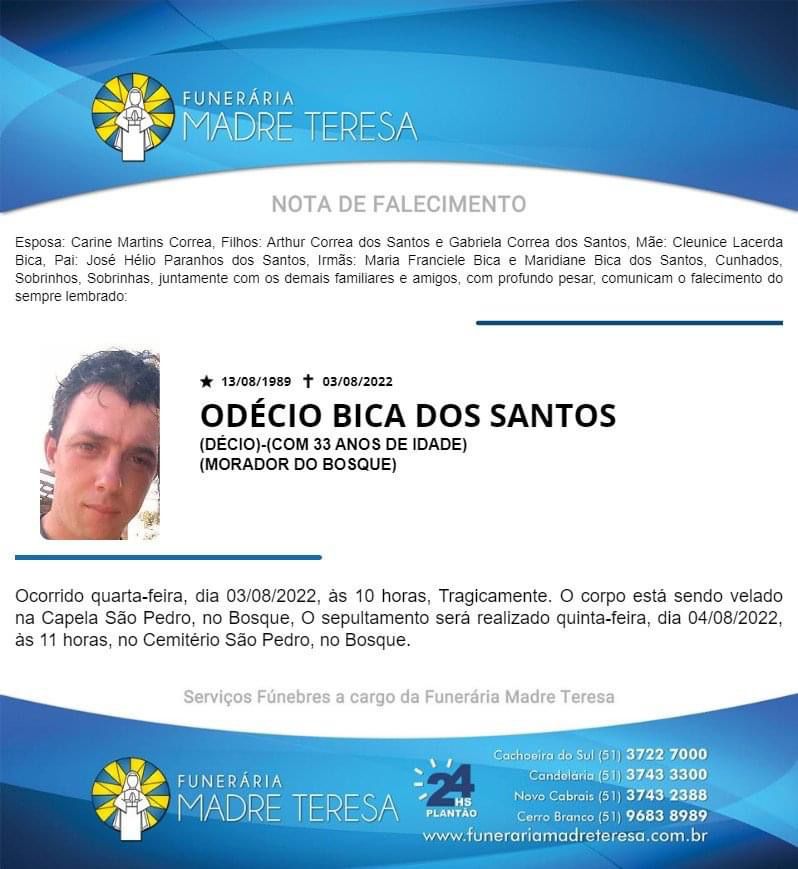 FUNERÁRIA
MADRE TERESA

NOTA DE FALECIMENTO

Esposa: Carine Martins Correa, Filhos: Arthur Correa dos Santos e Gabriela Correa dos Santos, Mãe: Cleunice Lacerda Bica, Pai: José Hélio Paranhos dos Santos, Irmãs: Maria Franciele Bica e Maridiane Bica dos Santos, Cunhados, Sobrinhos, Sobrinhas, juntamente com os demais familiares e amigos, com profundo pesar, comunicam o falecimento do sempre lembrado:

★ 13/08/1989 ✝ 03/08/2022

ODÉCIO BICA DOS SANTOS

(DÉCIO)-(COM 33 ANOS DE IDADE)
(MORADOR DO BOSQUE)

Ocorrido quarta-feira, dia 03/08/2022, às 10 horas, Tragicamente. O corpo está sendo velado na Capela São Pedro, no Bosque, O sepultamento será realizado quinta-feira, dia 04/08/2022, às 11 horas, no Cemitério São Pedro, no Bosque.

Serviços Fúnebres a cargo da Funerária Madre Teresa

FUNERÁRIA
MADRE TERESA

24 HS
PLANTÃO

Cachoeira do Sul (51) 3722 7000
Candelária (51) 3743 3300
Novo Cabrais (51) 3743 2388
Cerro Branco (51) 9683 8989
www.funerariamadreteresa.com.br